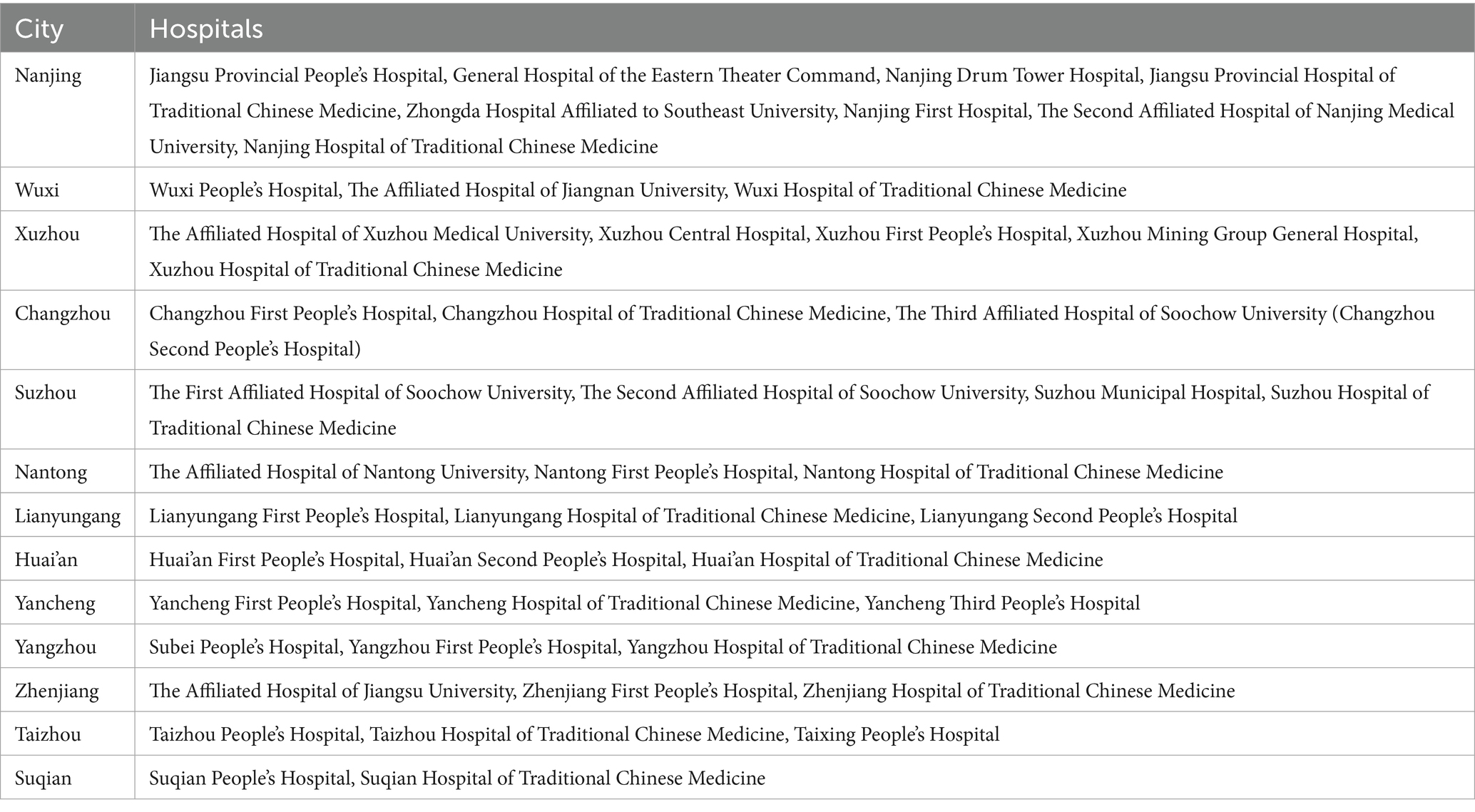 | City | Hospitals |
|---|---|
| Nanjing | Jiangsu Provincial People's Hospital, General Hospital of the Eastern Theater Command, Nanjing Drum Tower Hospital, Jiangsu Provincial Hospital of Traditional Chinese Medicine, Zhongda Hospital Affiliated to Southeast University, Nanjing First Hospital, The Second Affiliated Hospital of Nanjing Medical University, Nanjing Hospital of Traditional Chinese Medicine |
| Wuxi | Wuxi People's Hospital, The Affiliated Hospital of Jiangnan University, Wuxi Hospital of Traditional Chinese Medicine |
| Xuzhou | The Affiliated Hospital of Xuzhou Medical University, Xuzhou Central Hospital, Xuzhou First People's Hospital, Xuzhou Mining Group General Hospital, Xuzhou Hospital of Traditional Chinese Medicine |
| Changzhou | Changzhou First People's Hospital, Changzhou Hospital of Traditional Chinese Medicine, The Third Affiliated Hospital of Soochow University (Changzhou Second People's Hospital) |
| Suzhou | The First Affiliated Hospital of Soochow University, The Second Affiliated Hospital of Soochow University, Suzhou Municipal Hospital, Suzhou Hospital of Traditional Chinese Medicine |
| Nantong | The Affiliated Hospital of Nantong University, Nantong First People's Hospital, Nantong Hospital of Traditional Chinese Medicine |
| Lianyungang | Lianyungang First People's Hospital, Lianyungang Hospital of Traditional Chinese Medicine, Lianyungang Second People's Hospital |
| Huai'an | Huai'an First People's Hospital, Huai'an Second People's Hospital, Huai'an Hospital of Traditional Chinese Medicine |
| Yancheng | Yancheng First People's Hospital, Yancheng Hospital of Traditional Chinese Medicine, Yancheng Third People's Hospital |
| Yangzhou | Subei People's Hospital, Yangzhou First People's Hospital, Yangzhou Hospital of Traditional Chinese Medicine |
| Zhenjiang | The Affiliated Hospital of Jiangsu University, Zhenjiang First People's Hospital, Zhenjiang Hospital of Traditional Chinese Medicine |
| Taizhou | Taizhou People's Hospital, Taizhou Hospital of Traditional Chinese Medicine, Taixing People's Hospital |
| Suqian | Suqian People's Hospital, Suqian Hospital of Traditional Chinese Medicine |